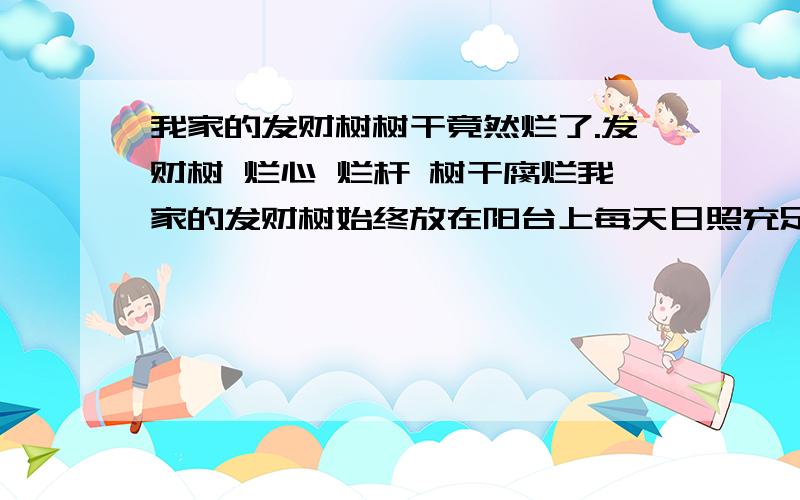 我家的发财树树干竟然烂了.发财树 烂心 烂杆 树干腐烂我家的发财树始终放在阳台上每天日照充足